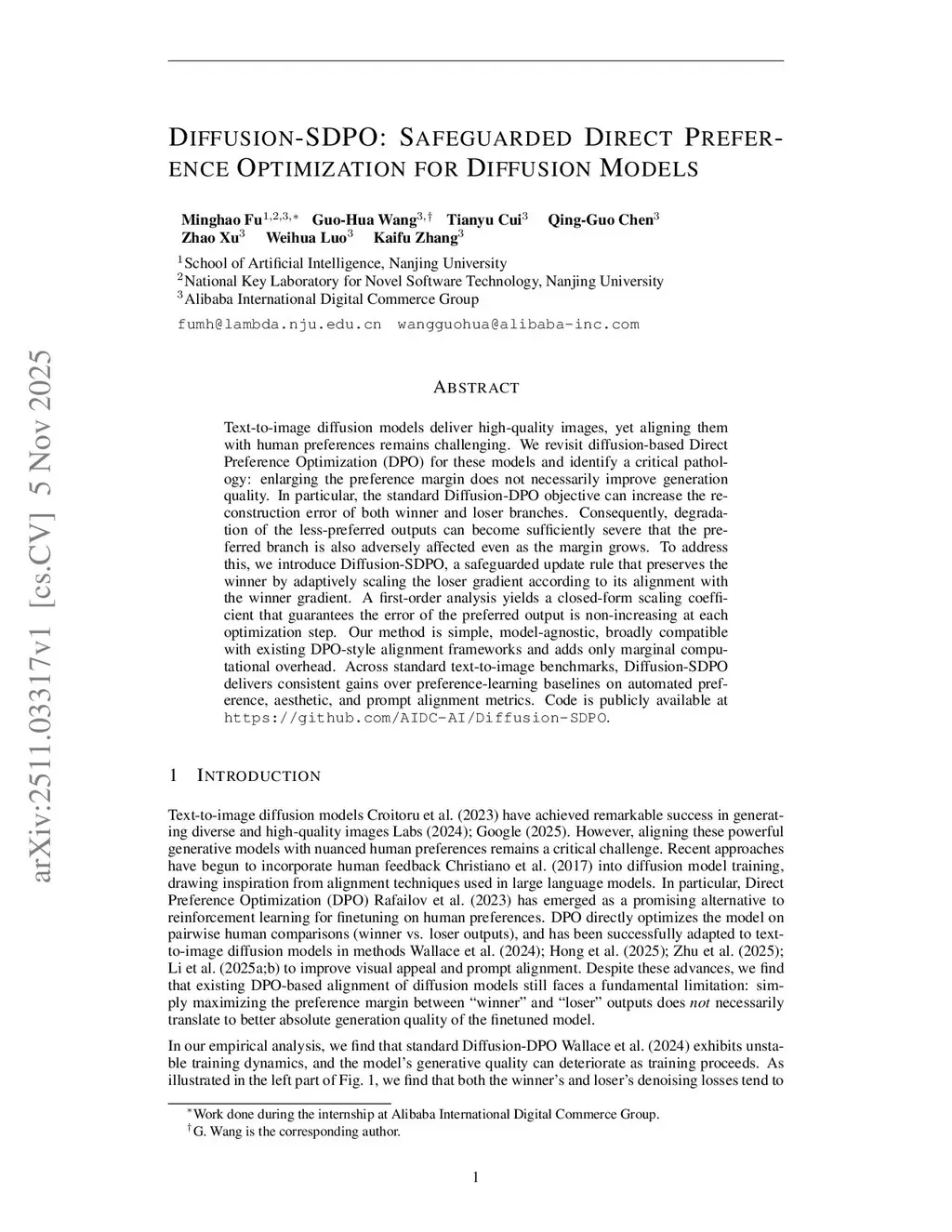 arXiv:2511.03317v1 [cs.CV] 5 Nov 2025

DIFFUSION-SDPO: SAFEGUARDED DIRECT PREFERENCE OPTIMIZATION FOR DIFFUSION MODELS

Minghao Fu$^{1,2,3,*}$ Guo-Hua Wang$^{3,\dagger}$ Tianyu Cui$^{3}$ Qing-Guo Chen$^{3}$ Zhao Xu$^{3}$ Weihua Luo$^{3}$ Kaifu Zhang$^{3}$

$^{1}$School of Artificial Intelligence, Nanjing University
$^{2}$National Key Laboratory for Novel Software Technology, Nanjing University
$^{3}$Alibaba International Digital Commerce Group

fumh@lambda.nju.edu.cn wangguohua@alibaba-inc.com

ABSTRACT

Text-to-image diffusion models deliver high-quality images, yet aligning them with human preferences remains challenging. We revisit diffusion-based Direct Preference Optimization (DPO) for these models and identify a critical pathology: enlarging the preference margin does not necessarily improve generation quality. In particular, the standard Diffusion-DPO objective can increase the reconstruction error of both winner and loser branches. Consequently, degradation of the less-preferred outputs can become sufficiently severe that the preferred branch is also adversely affected even as the margin grows. To address this, we introduce Diffusion-SDPO, a safeguarded update rule that preserves the winner by adaptively scaling the loser gradient according to its alignment with the winner gradient. A first-order analysis yields a closed-form scaling coefficient that guarantees the error of the preferred output is non-increasing at each optimization step. Our method is simple, model-agnostic, broadly compatible with existing DPO-style alignment frameworks and adds only marginal computational overhead. Across standard text-to-image benchmarks, Diffusion-SDPO delivers consistent gains over preference-learning baselines on automated preference, aesthetic, and prompt alignment metrics. Code is publicly available at https://github.com/AIDC-AI/Diffusion-SDPO.

1 INTRODUCTION

Text-to-image diffusion models Croitoru et al. (2023) have achieved remarkable success in generating diverse and high-quality images Labs (2024); Google (2025). However, aligning these powerful generative models with nuanced human preferences remains a critical challenge. Recent approaches have begun to incorporate human feedback Christiano et al. (2017) into diffusion model training, drawing inspiration from alignment techniques used in large language models. In particular, Direct Preference Optimization (DPO) Rafailov et al. (2023) has emerged as a promising alternative to reinforcement learning for finetuning on human preferences. DPO directly optimizes the model on pairwise human comparisons (winner vs. loser outputs), and has been successfully adapted to text-to-image diffusion models in methods Wallace et al. (2024); Hong et al. (2025); Zhu et al. (2025); Li et al. (2025a;b) to improve visual appeal and prompt alignment. Despite these advances, we find that existing DPO-based alignment of diffusion models still faces a fundamental limitation: simply maximizing the preference margin between “winner” and “loser” outputs does not necessarily translate to better absolute generation quality of the finetuned model.

In our empirical analysis, we find that standard Diffusion-DPO Wallace et al. (2024) exhibits unstable training dynamics, and the model’s generative quality can deteriorate as training proceeds. As illustrated in the left part of Fig. 1, we find that both the winner’s and loser’s denoising losses tend to

$^{*}$Work done during the internship at Alibaba International Digital Commerce Group.
$^{\dagger}$G. Wang is the corresponding author.

1